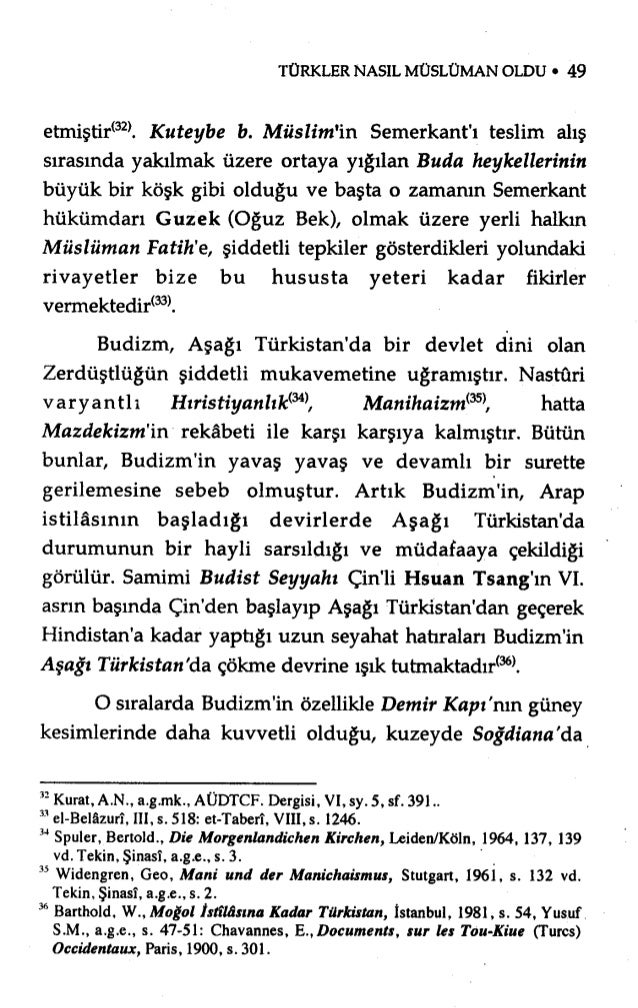 TÜRKLER NASIL MÜSLÜMAN OLDU • 49

etmiştir$^{(32)}$. Kuteybe b. Müslim'in Semerkant'ı teslim alış sırasında yakılmak üzere ortaya yığılan Buda heykellerinin büyük bir köşk gibi olduğu ve başta o zamanın Semerkant hükümdarı Guzek (Oğuz Bek), olmak üzere yerli halkın Müslüman Fatih'e, şiddetli tepkiler gösterdikleri yolundaki rivayetler bize bu hususta yeteri kadar fikirler vermektedir$^{(33)}$.

Budizm, Aşağı Türkistan'da bir devlet dini olan Zerdüştlüğün şiddetli mukavemetine uğramıştır. Nastûri varyantlı Hıristiyanlık$^{(34)}$, Manihaizm$^{(35)}$, hatta Mazdekizm'in rekâbeti ile karşı karşıya kalmıştır. Bütün bunlar, Budizm'in yavaş yavaş ve devamlı bir surette gerilemesine sebeb olmuştur. Artık Budizm'in, Arap istilâsının başladığı devirlerde Aşağı Türkistan'da durumunun bir hayli sarsıldığı ve müdafaaya çekildiği görülür. Samimi Budist Seyyahı Çin'li Hsuan Tsang'ın VI. asrın başında Çin'den başlayıp Aşağı Türkistan'dan geçerek Hindistan'a kadar yaptığı uzun seyahat hatıraları Budizm'in Aşağı Türkistan'da çökme devrine ışık tutmaktadır$^{(36)}$.

O sıralarda Budizm'in özellikle Demir Kapı'nın güney kesimlerinde daha kuvvetli olduğu, kuzeyde Soğdiana'da

$^{32}$ Kurat, A.N., a.g.mk., AÜDTCF. Dergisi, VI, sy. 5, sf. 391..
$^{33}$ el-Belâzurî, III, s. 518: et-Taberî, VIII, s. 1246.
$^{34}$ Spuler, Bertold., Die Morgenlandichen Kirchen, Leiden/Köln, 1964, 137, 139 vd. Tekin, Şinasî, a.g.e., s. 3.
$^{35}$ Widengren, Geo, Mani und der Manichaismus, Stutgart, 1961, s. 132 vd. Tekin, Şinasî, a.g.e., s. 2.
$^{36}$ Barthold, W., Moğol İstîlâsına Kadar Türkistan, İstanbul, 1981, s. 54, Yusuf S.M., a.g.e., s. 47-51: Chavannes, E., Documents, sur les Tou-Kiue (Turcs) Occidentaux, Paris, 1900, s. 301.